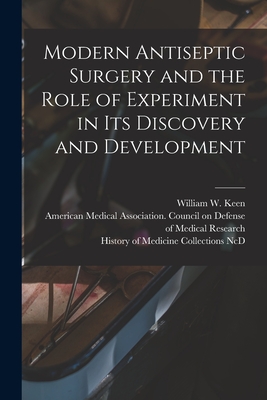 Modern Antiseptic Surgery and the Role of Experiment in Its Discovery and Development

William W. Keen
American Medical Association. Council on Defense of Medical Research
History of Medicine Collections NcD